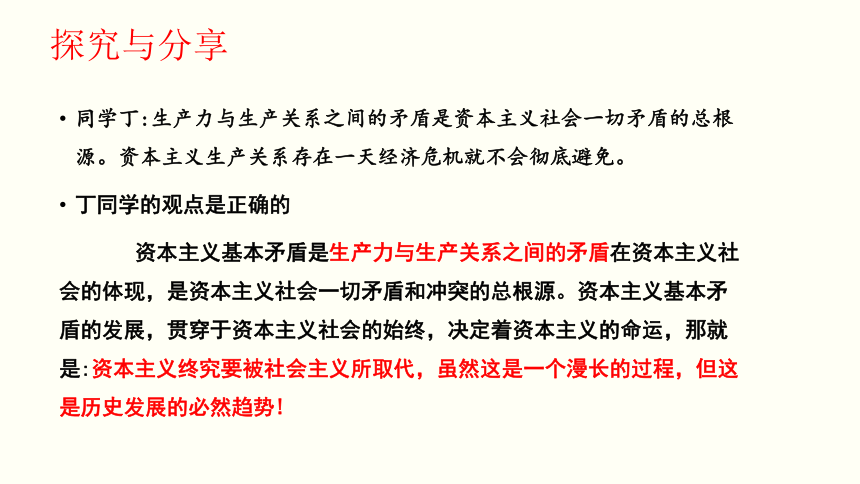 探究与分享

• 同学丁：生产力与生产关系之间的矛盾是资本主义社会一切矛盾的总根源。资本主义生产关系存在一天经济危机就不会彻底避免。

• 丁同学的观点是正确的

资本主义基本矛盾是生产力与生产关系之间的矛盾在资本主义社会的体现，是资本主义社会一切矛盾和冲突的总根源。资本主义基本矛盾的发展，贯穿于资本主义社会的始终，决定着资本主义的命运，那就是：资本主义终究要被社会主义所取代，虽然这是一个漫长的过程，但这是历史发展的必然趋势！